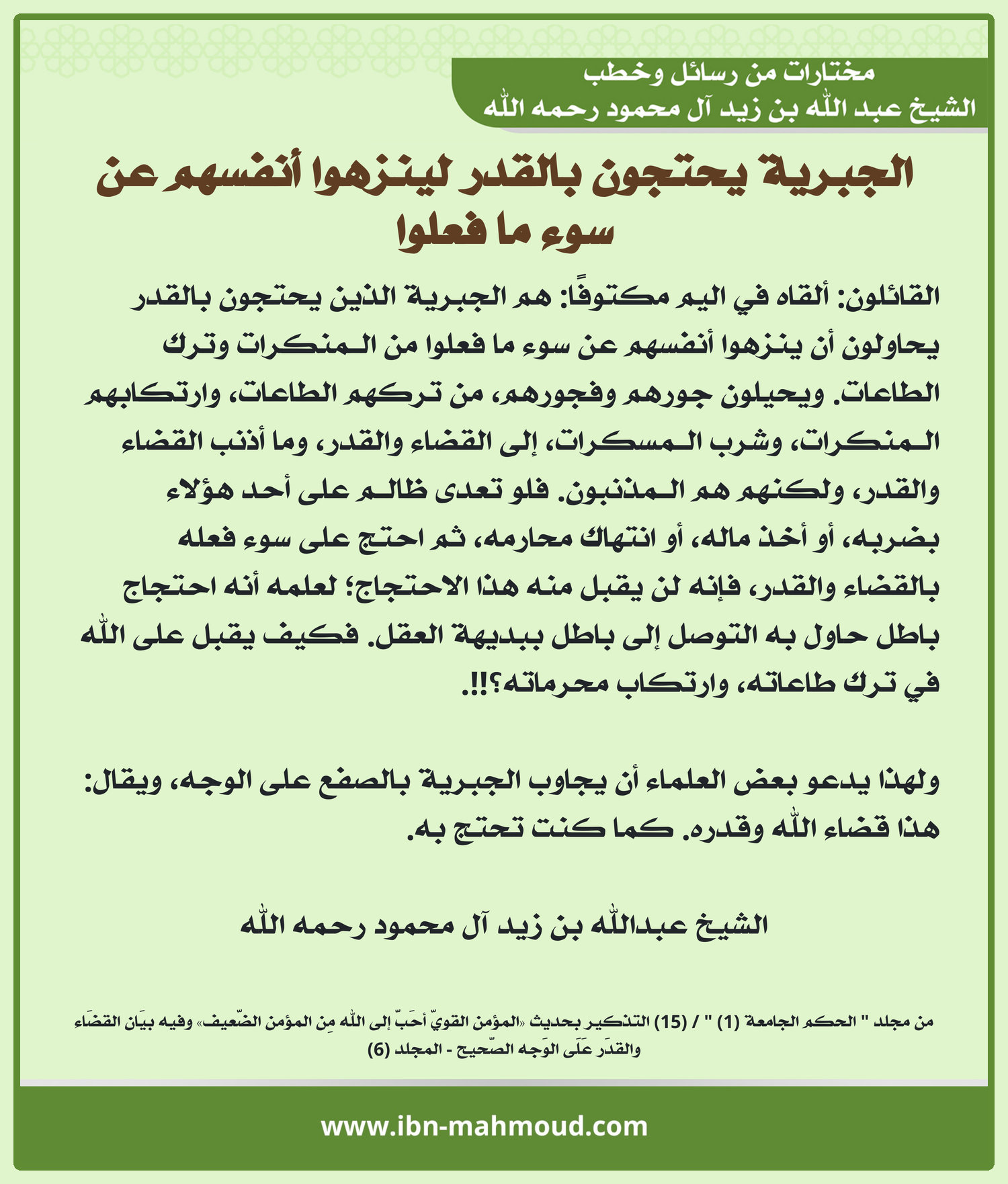 مختارات من رسائل وخطب
الشيخ عبد الله بن زيد آل محمود رحمه الله

الجبرية يحتجون بالقدر لينزهوا أنفسهم عن سوء ما فعلوا

القائلون: ألقاه في اليم مكتوفًا: هم الجبرية الذين يحتجون بالقدر يحاولون أن ينزهوا أنفسهم عن سوء ما فعلوا من المنكرات وترك الطاعات. ويحيلون جورهم وفجورهم، من تركهم الطاعات، وارتكابهم المنكرات، وشرب المسكرات، إلى القضاء والقدر، وما أذنب القضاء والقدر، ولكنهم هم المذنبون. فلو تعدى ظالم على أحد هؤلاء بضربه، أو أخذ ماله، أو انتهاك محارمه، ثم احتج على سوء فعله بالقضاء والقدر، فإنه لن يقبل منه هذا الاحتجاج؛ لعلمه أنه احتجاج باطل حاول به التوصل إلى باطل ببديهة العقل. فكيف يقبل على الله في ترك طاعاته، وارتكاب محرماته؟!!.

ولهذا يدعو بعض العلماء أن يجاوب الجبرية بالصفع على الوجه، ويقال: هذا قضاء الله وقدره. كما كنت تحتج به.

الشيخ عبدالله بن زيد آل محمود رحمه الله

من مجلد " الحكم الجامعة (1) " / (15) التذكير بحديث «المؤمن القويّ أحَبّ إلى الله مِن المؤمن الضّعيف» وفيه بيَان القضَاء والقدَر عَلَى الوَجه الصّحيح - المجلد (6)

www.ibn-mahmoud.com